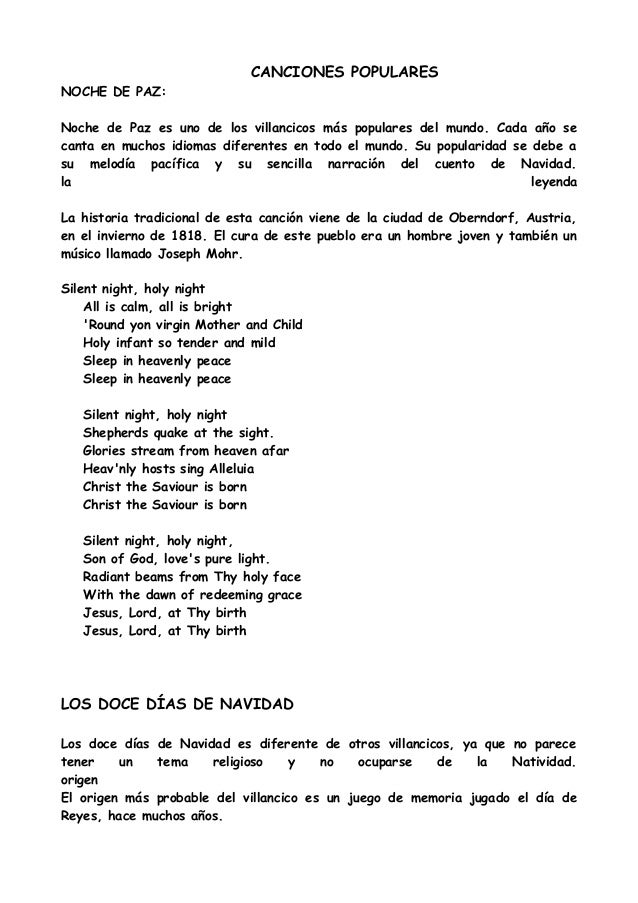 CANCIONES POPULARES

NOCHE DE PAZ:

Noche de Paz es uno de los villancicos más populares del mundo. Cada año se canta en muchos idiomas diferentes en todo el mundo. Su popularidad se debe a su melodía pacífica y su sencilla narración del cuento de Navidad. la leyenda

La historia tradicional de esta canción viene de la ciudad de Oberndorf, Austria, en el invierno de 1818. El cura de este pueblo era un hombre joven y también un músico llamado Joseph Mohr.

Silent night, holy night
All is calm, all is bright
'Round yon virgin Mother and Child
Holy infant so tender and mild
Sleep in heavenly peace
Sleep in heavenly peace

Silent night, holy night
Shepherds quake at the sight.
Glories stream from heaven afar
Heav'nly hosts sing Alleluia
Christ the Saviour is born
Christ the Saviour is born

Silent night, holy night,
Son of God, love's pure light.
Radiant beams from Thy holy face
With the dawn of redeeming grace
Jesus, Lord, at Thy birth
Jesus, Lord, at Thy birth

LOS DOCE DÍAS DE NAVIDAD

Los doce días de Navidad es diferente de otros villancicos, ya que no parece tener un tema religioso y no ocuparse de la Natividad. origen
El origen más probable del villancico es un juego de memoria jugado el día de Reyes, hace muchos años.